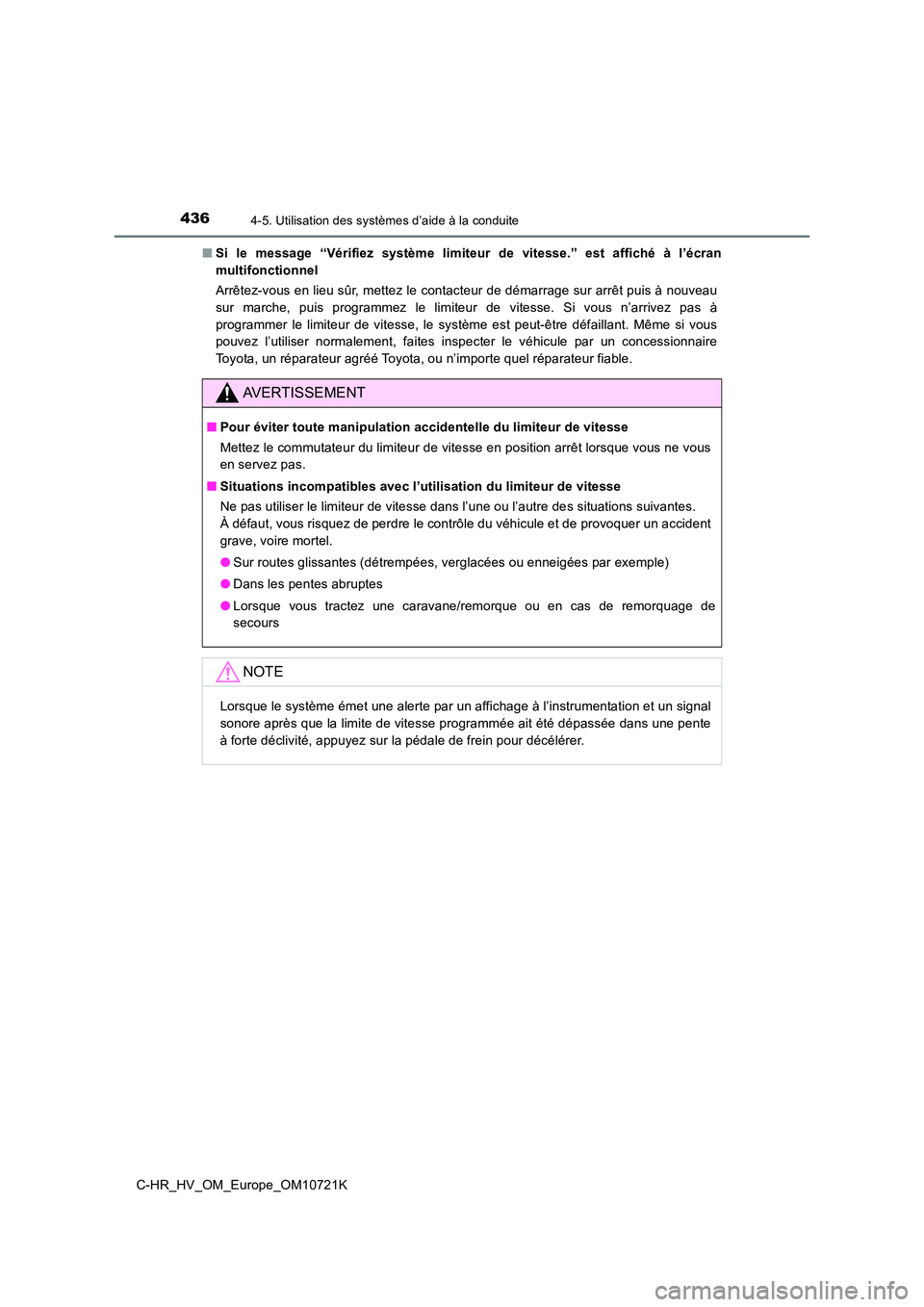 436
4-5. Utilisation des systèmes d’aide à la conduite

■ Si le message “Vérifiez système limiteur de vitesse.” est affiché à l’écran multifonctionnel

Arrêtez-vous en lieu sûr, mettez le contacteur de démarrage sur arrêt puis à nouveau sur marche, puis programmez le limiteur de vitesse. Si vous n’arrivez pas à programmer le limiteur de vitesse, le système est peut-être défaillant. Même si vous pouvez l’utiliser normalement, faites inspecter le véhicule par un concessionnaire Toyota, un réparateur agréé Toyota, ou n’importe quel réparateur fiable.

AVERTISSEMENT

■ Pour éviter toute manipulation accidentelle du limiteur de vitesse

Mettez le commutateur du limiteur de vitesse en position arrêt lorsque vous ne vous en servez pas.

■ Situations incompatibles avec l’utilisation du limiteur de vitesse

Ne pas utiliser le limiteur de vitesse dans l’une ou l’autre des situations suivantes. À défaut, vous risquez de perdre le contrôle du véhicule et de provoquer un accident grave, voire mortel.

● Sur routes glissantes (détrempées, verglacées ou enneigées par exemple)

● Dans les pentes abruptes

● Lorsque vous tractez une caravane/remorque ou en cas de remorquage de secours

NOTE

Lorsque le système émet une alerte par un affichage à l’instrumentation et un signal sonore après que la limite de vitesse programmée ait été dépassée dans une pente à forte déclivité, appuyez sur la pédale de frein pour décélérer.

C-HR_HV_OM_Europe_OM10721K

carmanualsonline.info